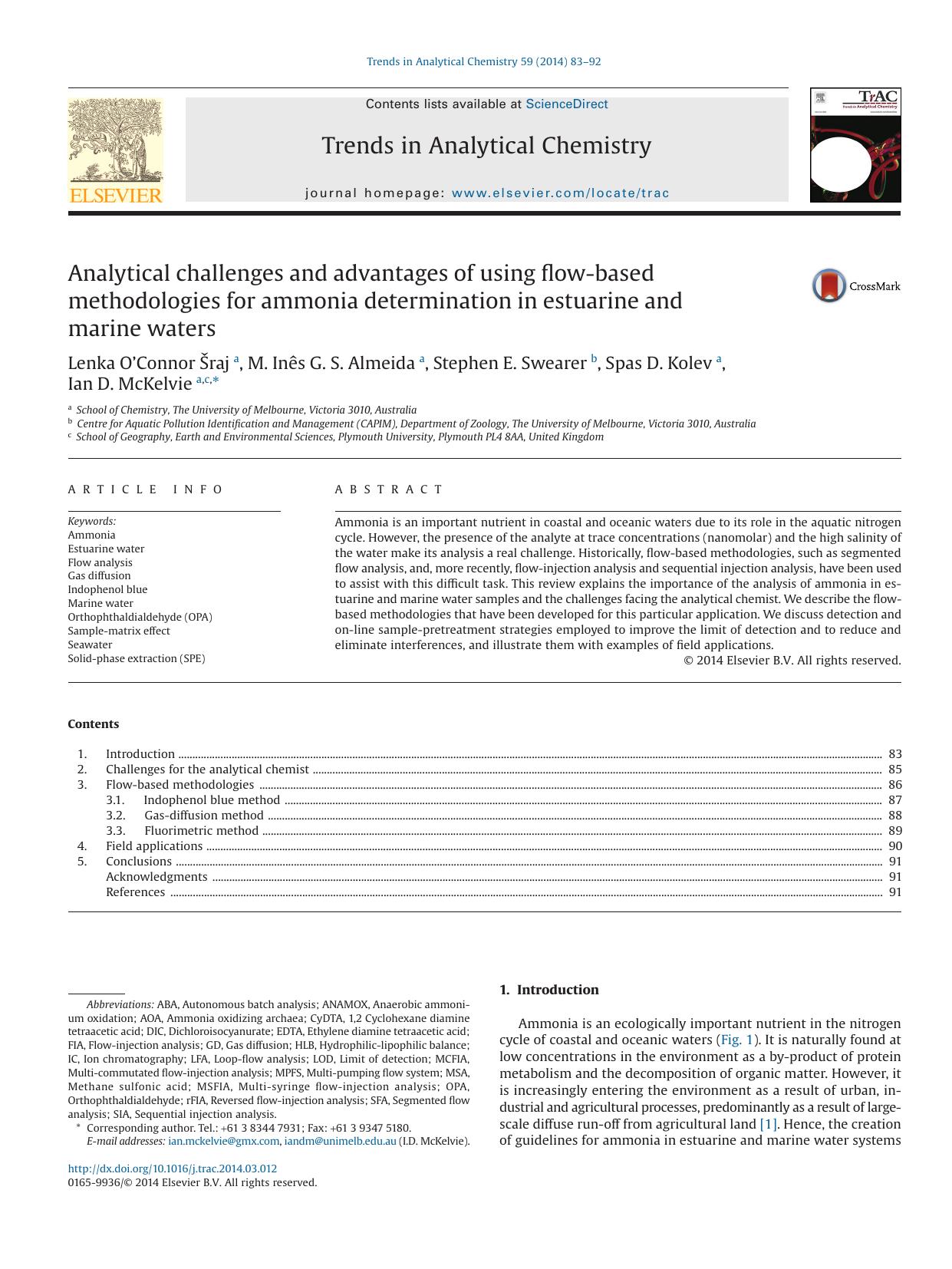 Trends in Analytical Chemistry 59 (2014) 83–92

ELSEVIER

Contents lists available at ScienceDirect

Trends in Analytical Chemistry

journal homepage: www.elsevier.com/locate/trac

TrAC Trends in Analytical Chemistry

Analytical challenges and advantages of using flow-based methodologies for ammonia determination in estuarine and marine waters

CrossMark

Lenka O'Connor Šraj $^{a}$, M. Inês G. S. Almeida $^{a}$, Stephen E. Swearer $^{b}$, Spas D. Kolev $^{a}$, Ian D. McKelvie $^{a,c,*}$

$^{a}$ School of Chemistry, The University of Melbourne, Victoria 3010, Australia
$^{b}$ Centre for Aquatic Pollution Identification and Management (CAPIM), Department of Zoology, The University of Melbourne, Victoria 3010, Australia
$^{c}$ School of Geography, Earth and Environmental Sciences, Plymouth University, Plymouth PL4 8AA, United Kingdom

ARTICLE INFO

Keywords:
Ammonia
Estuarine water
Flow analysis
Gas diffusion
Indophenol blue
Marine water
Orthophthaldialdehyde (OPA)
Sample-matrix effect
Seawater
Solid-phase extraction (SPE)

ABSTRACT

Ammonia is an important nutrient in coastal and oceanic waters due to its role in the aquatic nitrogen cycle. However, the presence of the analyte at trace concentrations (nanomolar) and the high salinity of the water make its analysis a real challenge. Historically, flow-based methodologies, such as segmented flow analysis, and, more recently, flow-injection analysis and sequential injection analysis, have been used to assist with this difficult task. This review explains the importance of the analysis of ammonia in estuarine and marine water samples and the challenges facing the analytical chemist. We describe the flow-based methodologies that have been developed for this particular application. We discuss detection and on-line sample-pretreatment strategies employed to improve the limit of detection and to reduce and eliminate interferences, and illustrate them with examples of field applications.
© 2014 Elsevier B.V. All rights reserved.

Contents

1. Introduction ..... 83
2. Challenges for the analytical chemist ..... 85
3. Flow-based methodologies ..... 86
3.1. Indophenol blue method ..... 87
3.2. Gas-diffusion method ..... 88
3.3. Fluorimetric method ..... 89
4. Field applications ..... 90
5. Conclusions ..... 91
Acknowledgments ..... 91
References ..... 91

Abbreviations: ABA, Autonomous batch analysis; ANAMOX, Anaerobic ammonium oxidation; AOA, Ammonia oxidizing archaea; CyDTA, 1,2 Cyclohexane diamine tetraacetic acid; DIC, Dichloroisocyanurate; EDTA, Ethylene diamine tetraacetic acid; FIA, Flow-injection analysis; GD, Gas diffusion; HLB, Hydrophilic-lipophilic balance; IC, Ion chromatography; LFA, Loop-flow analysis; LOD, Limit of detection; MCFIA, Multi-commutated flow-injection analysis; MPFS, Multi-pumping flow system; MSA, Methane sulfonic acid; MSFIA, Multi-syringe flow-injection analysis; OPA, Orthophthaldialdehyde; rFIA, Reversed flow-injection analysis; SFA, Segmented flow analysis; SIA, Sequential injection analysis.
* Corresponding author. Tel.: +61 3 8344 7931; Fax: +61 3 9347 5180.
E-mail addresses: ian.mckelvie@gmx.com, iandm@unimelb.edu.au (I.D. McKelvie).

http://dx.doi.org/10.1016/j.trac.2014.03.012
0165-9936/© 2014 Elsevier B.V. All rights reserved.

1. Introduction

Ammonia is an ecologically important nutrient in the nitrogen cycle of coastal and oceanic waters (Fig. 1). It is naturally found at low concentrations in the environment as a by-product of protein metabolism and the decomposition of organic matter. However, it is increasingly entering the environment as a result of urban, industrial and agricultural processes, predominantly as a result of large-scale diffuse run-off from agricultural land [1]. Hence, the creation of guidelines for ammonia in estuarine and marine water systems